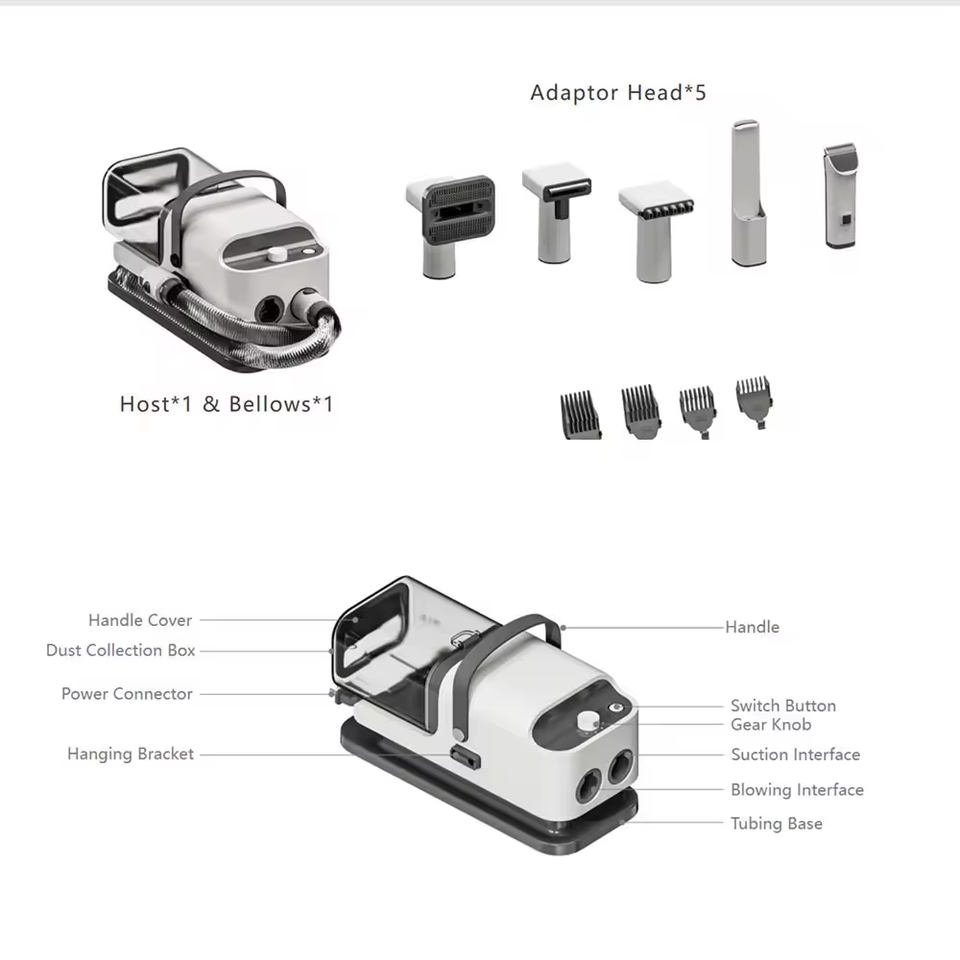 Adaptor Head*5

Host*1 & Bellows*1

Handle Cover
Dust Collection Box
Power Connector
Hanging Bracket

Handle
Switch Button
Gear Knob
Suction Interface
Blowing Interface
Tubing Base